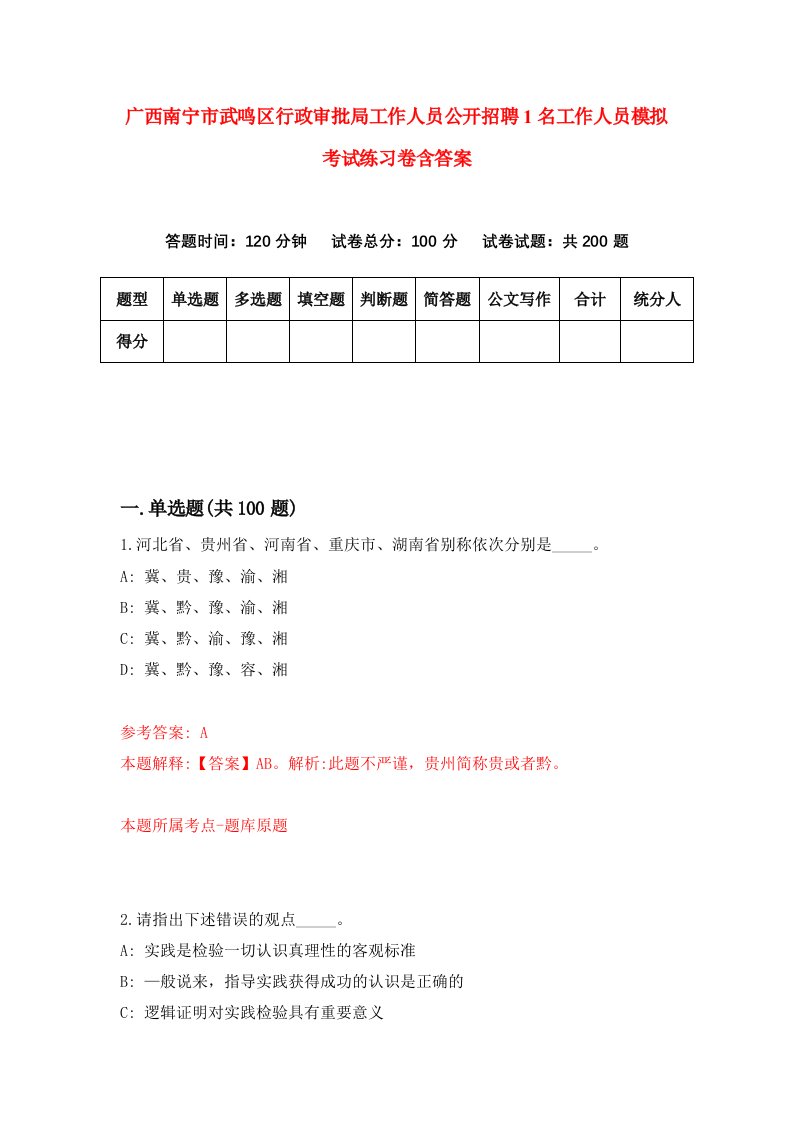 广西南宁市武鸣区行政审批局工作人员公开招聘1名工作人员模拟考试练习卷含答案

答题时间：120分钟　试卷总分：100分　试卷试题：共200题

| 题型 | 单选题 | 多选题 | 填空题 | 判断题 | 简答题 | 公文写作 | 合计 | 统分人 |
|---|---|---|---|---|---|---|---|---|
| 得分 | | | | | | | | |

一.单选题(共100题)

1.河北省、贵州省、河南省、重庆市、湖南省别称依次分别是_____。
A: 冀、贵、豫、渝、湘
B: 冀、黔、豫、渝、湘
C: 冀、黔、渝、豫、湘
D: 冀、黔、豫、容、湘

参考答案: A
本题解释:【答案】AB。解析:此题不严谨，贵州简称贵或者黔。

本题所属考点-题库原题

2.请指出下述错误的观点_____。
A: 实践是检验一切认识真理性的客观标准
B: 一般说来，指导实践获得成功的认识是正确的
C: 逻辑证明对实践检验具有重要意义